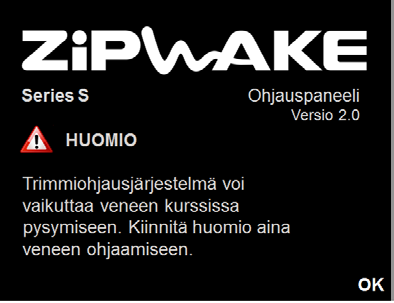 ZiPWAKE

Series S

Ohjauspaneeli
Versio 2.0

HUOMIO

Trimmiohjausjärjestelmä voi vaikuttaa veneen kurssissa pysymiseen. Kiinnitä huomio aina veneen ohjaamiseen.

OK